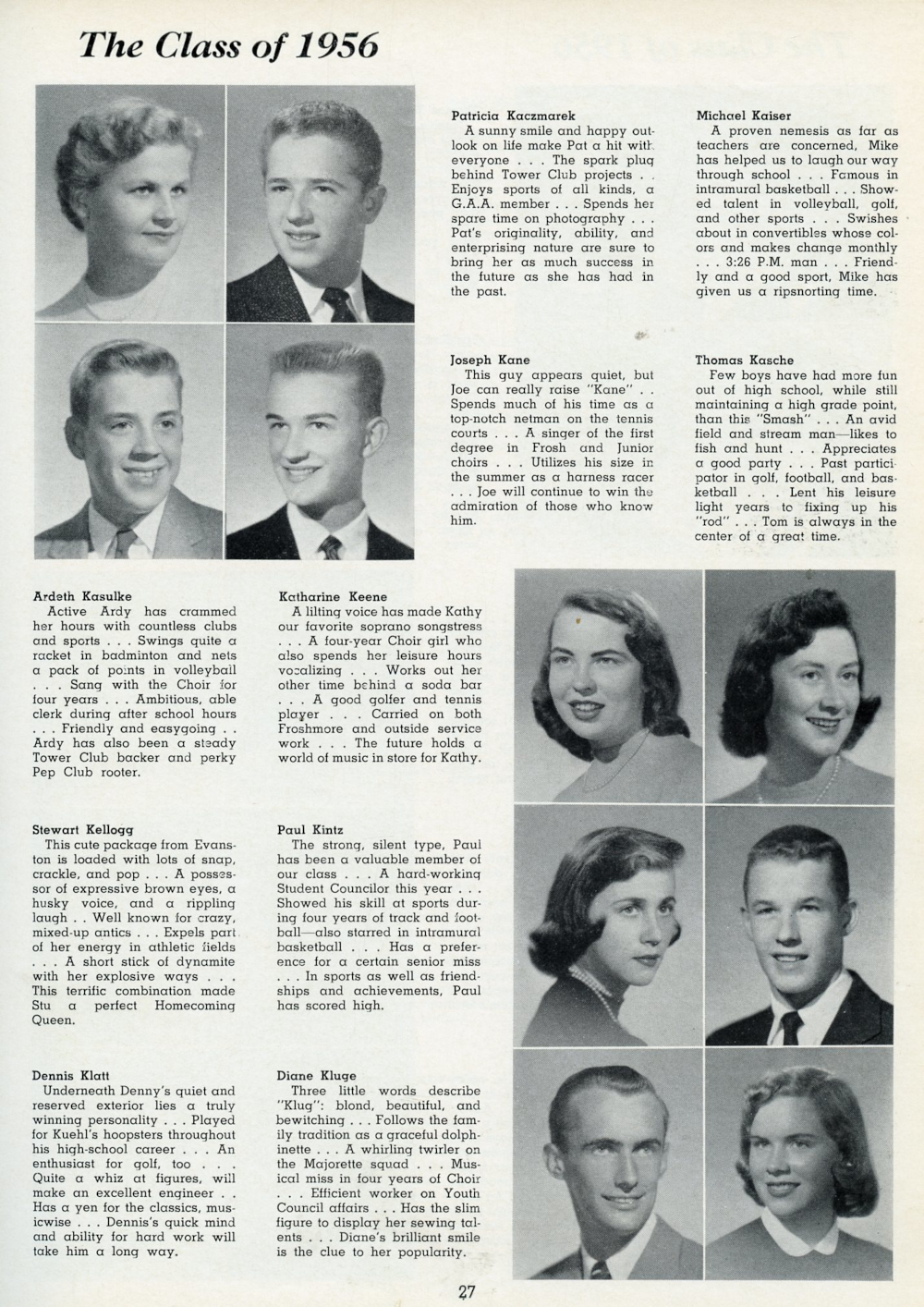 The Class of 1956

Patricia Kaczmarek
A sunny smile and happy outlook on life make Pat a hit with everyone . . . The spark plug behind Tower Club projects . . Enjoys sports of all kinds, a G.A.A. member . . . Spends her spare time on photography . . . Pat's originality, ability, and enterprising nature are sure to bring her as much success in the future as she has had in the past.

Michael Kaiser
A proven nemesis as far as teachers are concerned, Mike has helped us to laugh our way through school . . . Famous in intramural basketball . . . Showed talent in volleyball, golf, and other sports . . . Swishes about in convertibles whose colors and makes change monthly . . . 3:26 P.M. man . . . Friendly and a good sport, Mike has given us a ripsnorting time.

Joseph Kane
This guy appears quiet, but Joe can really raise "Kane" . . Spends much of his time as a top-notch netman on the tennis courts . . . A singer of the first degree in Frosh and Junior choirs . . . Utilizes his size in the summer as a harness racer . . . Joe will continue to win the admiration of those who know him.

Thomas Kasche
Few boys have had more fun out of high school, while still maintaining a high grade point, than this "Smash" . . . An avid field and stream man—likes to fish and hunt . . . Appreciates a good party . . . Past participator in golf, football, and basketball . . . Lent his leisure light years to fixing up his "rod" . . . Tom is always in the center of a great time.

Ardeth Kasulke
Active Ardy has crammed her hours with countless clubs and sports . . . Swings quite a racket in badminton and nets a pack of points in volleyball . . . Sang with the Choir for four years . . . Ambitious, able clerk during after school hours . . . Friendly and easygoing . . Ardy has also been a steady Tower Club backer and perky Pep Club rooter.

Katharine Keene
A lilting voice has made Kathy our favorite soprano songstress . . . A four-year Choir girl who also spends her leisure hours vocalizing . . . Works out her other time behind a soda bar . . . A good golfer and tennis player . . . Carried on both Froshmore and outside service work . . . The future holds a world of music in store for Kathy.

Stewart Kellogg
This cute package from Evanston is loaded with lots of snap, crackle, and pop . . . A possessor of expressive brown eyes, a husky voice, and a rippling laugh . . Well known for crazy, mixed-up antics . . . Expels part of her energy in athletic fields . . . A short stick of dynamite with her explosive ways . . . This terrific combination made Stu a perfect Homecoming Queen.

Paul Kintz
The strong, silent type, Paul has been a valuable member of our class . . . A hard-working Student Councilor this year . . . Showed his skill at sports during four years of track and football—also starred in intramural basketball . . . Has a preference for a certain senior miss . . . In sports as well as friendships and achievements, Paul has scored high.

Dennis Klatt
Underneath Denny's quiet and reserved exterior lies a truly winning personality . . . Played for Kuehl's hoopsters throughout his high-school career . . . An enthusiast for golf, too . . . Quite a whiz at figures, will make an excellent engineer . . Has a yen for the classics, musicwise . . . Dennis's quick mind and ability for hard work will take him a long way.

Diane Kluge
Three little words describe "Klug": blond, beautiful, and bewitching . . . Follows the family tradition as a graceful dolphinette . . . A whirling twirler on the Majorette squad . . . Musical miss in four years of Choir . . . Efficient worker on Youth Council affairs . . . Has the slim figure to display her sewing talents . . . Diane's brilliant smile is the clue to her popularity.

27